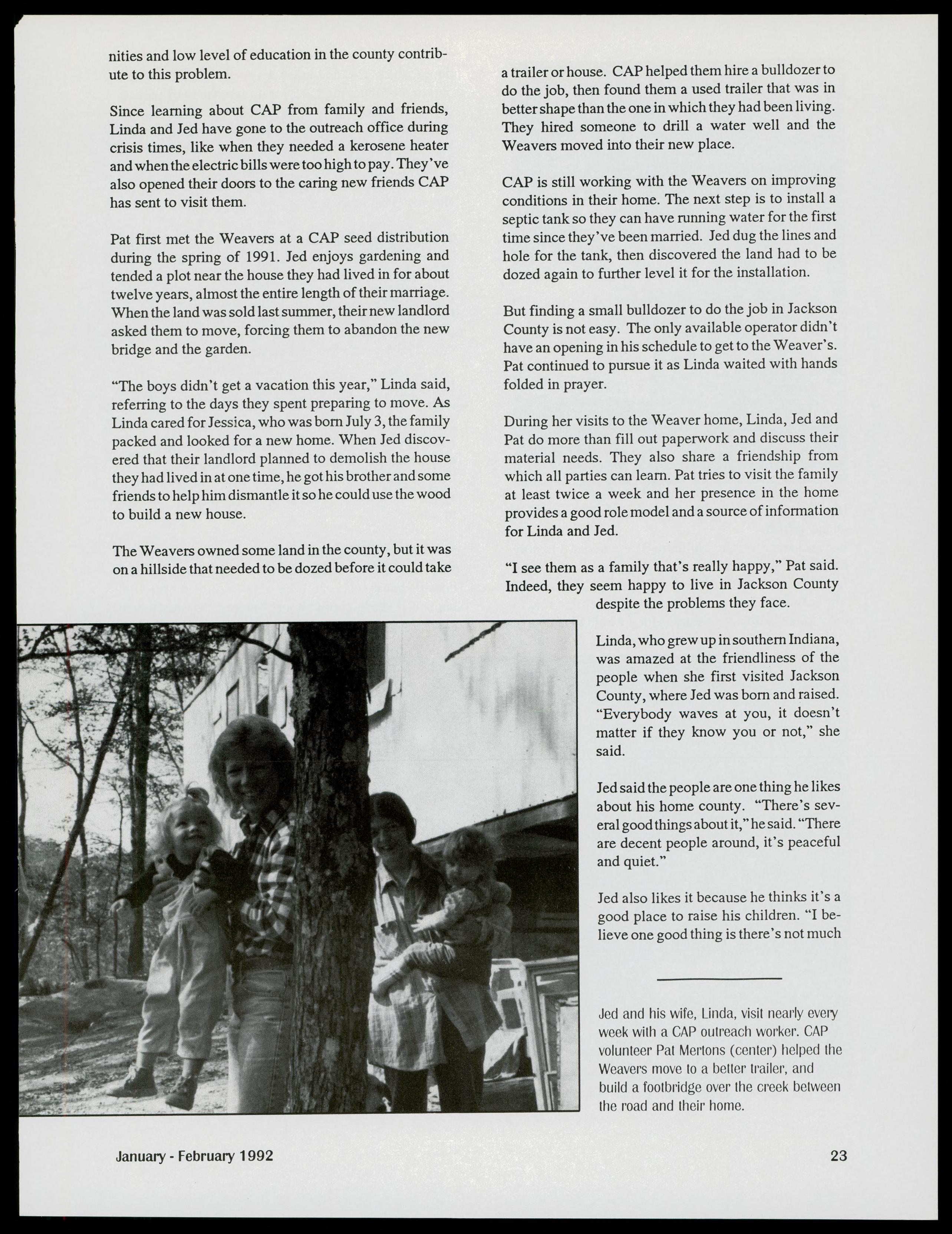 nities and low level of education in the county contribute to this problem.

Since learning about CAP from family and friends, Linda and Jed have gone to the outreach office during crisis times, like when they needed a kerosene heater and when the electric bills were too high to pay. They've also opened their doors to the caring new friends CAP has sent to visit them.

Pat first met the Weavers at a CAP seed distribution during the spring of 1991. Jed enjoys gardening and tended a plot near the house they had lived in for about twelve years, almost the entire length of their marriage. When the land was sold last summer, their new landlord asked them to move, forcing them to abandon the new bridge and the garden.

"The boys didn't get a vacation this year," Linda said, referring to the days they spent preparing to move. As Linda cared for Jessica, who was born July 3, the family packed and looked for a new home. When Jed discovered that their landlord planned to demolish the house they had lived in at one time, he got his brother and some friends to help him dismantle it so he could use the wood to build a new house.

The Weavers owned some land in the county, but it was on a hillside that needed to be dozed before it could take a trailer or house. CAP helped them hire a bulldozer to do the job, then found them a used trailer that was in better shape than the one in which they had been living. They hired someone to drill a water well and the Weavers moved into their new place.

CAP is still working with the Weavers on improving conditions in their home. The next step is to install a septic tank so they can have running water for the first time since they've been married. Jed dug the lines and hole for the tank, then discovered the land had to be dozed again to further level it for the installation.

But finding a small bulldozer to do the job in Jackson County is not easy. The only available operator didn't have an opening in his schedule to get to the Weaver's. Pat continued to pursue it as Linda waited with hands folded in prayer.

During her visits to the Weaver home, Linda, Jed and Pat do more than fill out paperwork and discuss their material needs. They also share a friendship from which all parties can learn. Pat tries to visit the family at least twice a week and her presence in the home provides a good role model and a source of information for Linda and Jed.

"I see them as a family that's really happy," Pat said. Indeed, they seem happy to live in Jackson County despite the problems they face.

Linda, who grew up in southern Indiana, was amazed at the friendliness of the people when she first visited Jackson County, where Jed was born and raised. "Everybody waves at you, it doesn't matter if they know you or not," she said.

Jed said the people are one thing he likes about his home county. "There's several good things about it," he said. "There are decent people around, it's peaceful and quiet."

Jed also likes it because he thinks it's a good place to raise his children. "I believe one good thing is there's not much

Jed and his wife, Linda, visit nearly every week with a CAP outreach worker. CAP volunteer Pat Mertons (center) helped the Weavers move to a better trailer, and build a footbridge over the creek between the road and their home.

January - February 1992

23